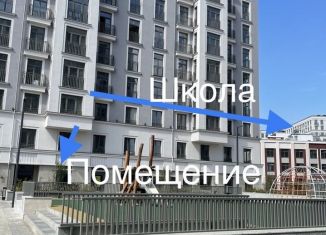 Школа

Помещение